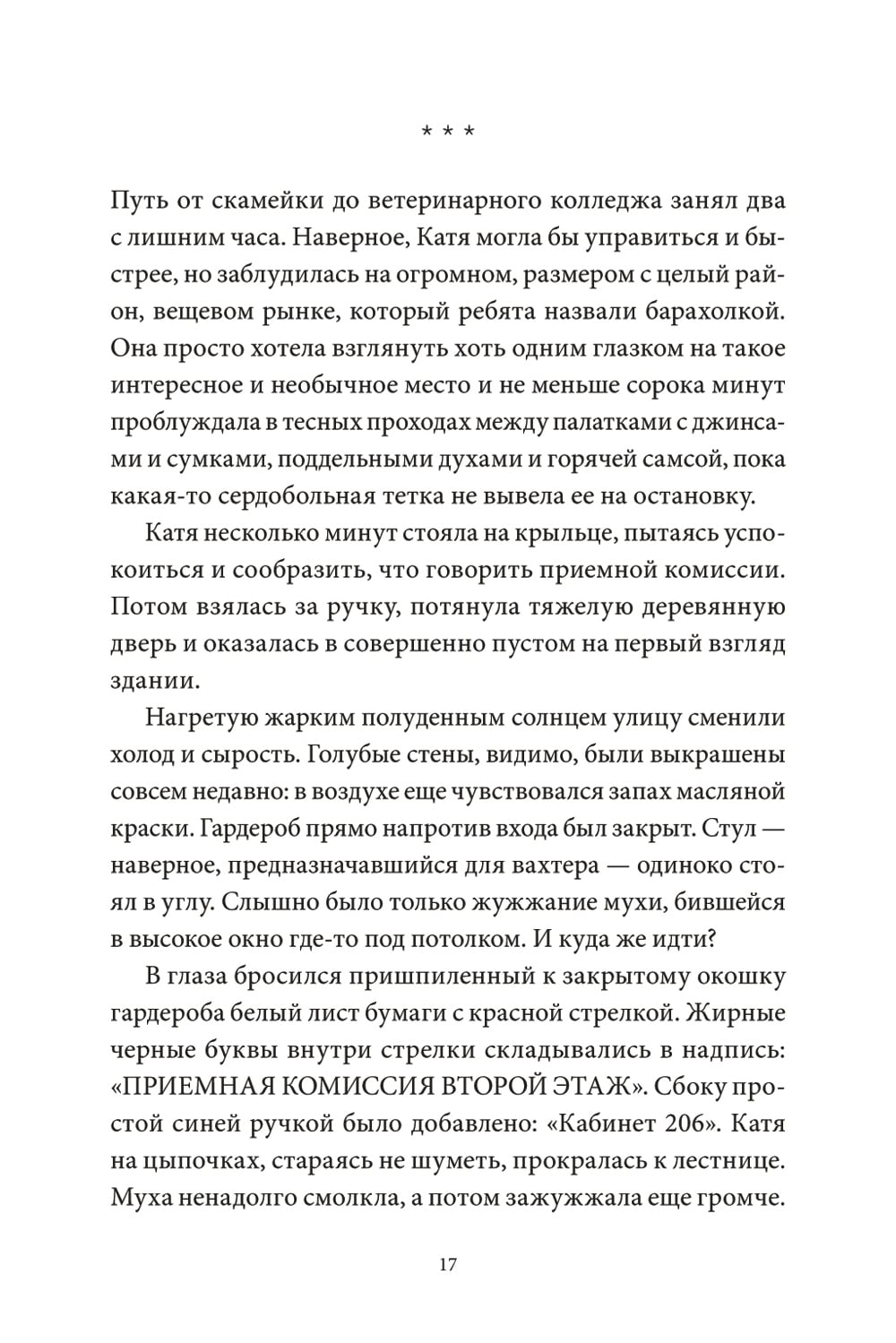 * * *

Путь от скамейки до ветеринарного колледжа занял два с лишним часа. Наверное, Катя могла бы управиться и быстрее, но заблудилась на огромном, размером с целый район, вещевом рынке, который ребята назвали барахолкой. Она просто хотела взглянуть хоть одним глазком на такое интересное и необычное место и не меньше сорока минут проблуждала в тесных проходах между палатками с джинсами и сумками, поддельными духами и горячей самсой, пока какая-то сердобольная тетка не вывела ее на остановку.

Катя несколько минут стояла на крыльце, пытаясь успокоиться и сообразить, что говорить приемной комиссии. Потом взялась за ручку, потянула тяжелую деревянную дверь и оказалась в совершенно пустом на первый взгляд здании.

Нагретую жарким полуденным солнцем улицу сменили холод и сырость. Голубые стены, видимо, были выкрашены совсем недавно: в воздухе еще чувствовался запах масляной краски. Гардероб прямо напротив входа был закрыт. Стул — наверное, предназначавшийся для вахтера — одиноко стоял в углу. Слышно было только жужжание мухи, бившейся в высокое окно где-то под потолком. И куда же идти?

В глаза бросился пришпиленный к закрытому окошку гардероба белый лист бумаги с красной стрелкой. Жирные черные буквы внутри стрелки складывались в надпись: «ПРИЕМНАЯ КОМИССИЯ ВТОРОЙ ЭТАЖ». Сбоку простой синей ручкой было добавлено: «Кабинет 206». Катя на цыпочках, стараясь не шуметь, прокралась к лестнице. Муха ненадолго смолкла, а потом зажужжала еще громче.

17